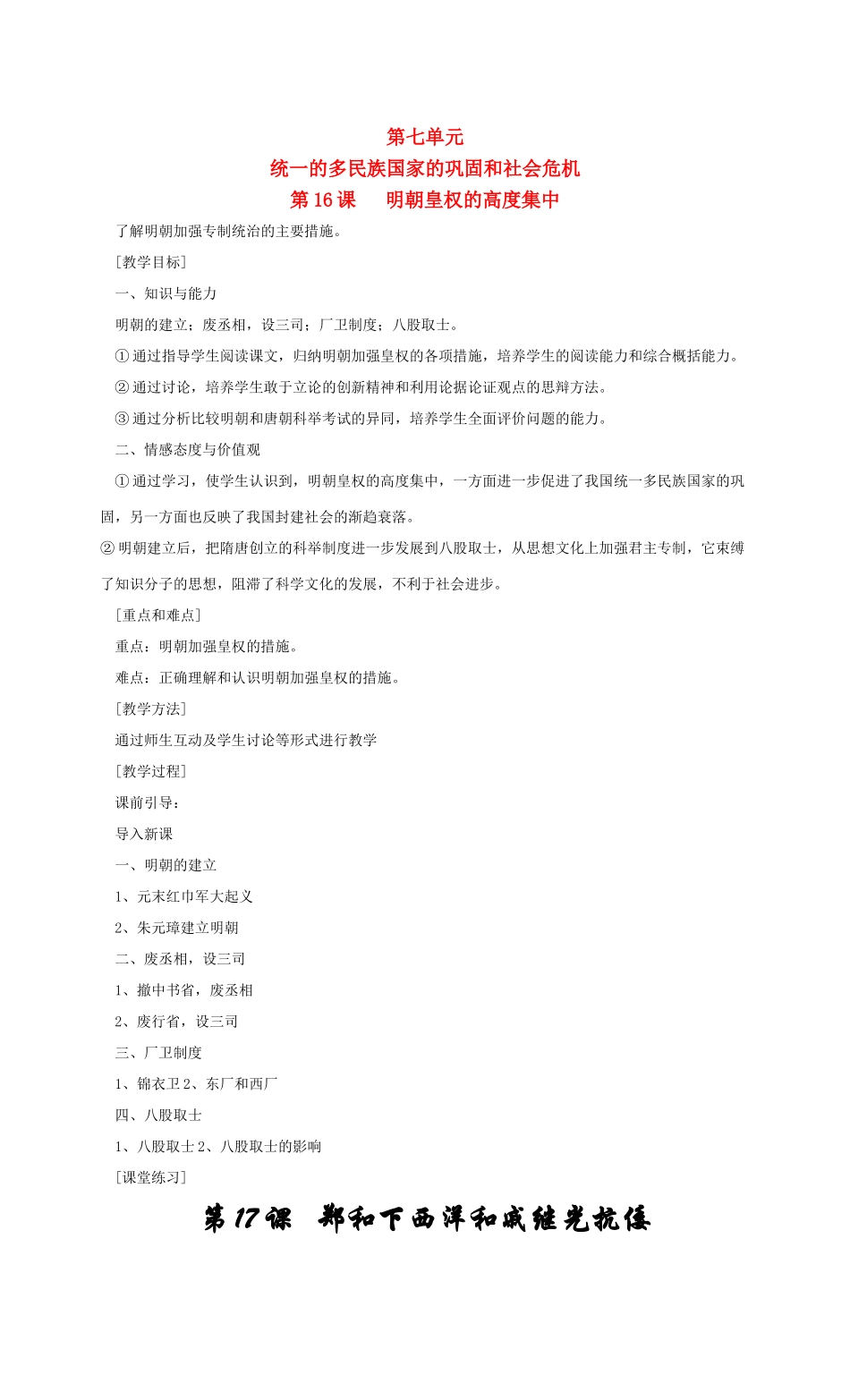 第七单元
统一的多民族国家的巩固和社会危机
第 16 课　明朝皇权的高度集中

了解明朝加强专制统治的主要措施。

[教学目标]

一、知识与能力

明朝的建立；废丞相，设三司；厂卫制度；八股取士。

① 通过指导学生阅读课文，归纳明朝加强皇权的各项措施，培养学生的阅读能力和综合概括能力。

② 通过讨论，培养学生敢于立论的创新精神和利用论据论证观点的思辩方法。

③ 通过分析比较明朝和唐朝科举考试的异同，培养学生全面评价问题的能力。

二、情感态度与价值观

① 通过学习，使学生认识到，明朝皇权的高度集中，一方面进一步促进了我国统一多民族国家的巩固，另一方面也反映了我国封建社会的渐趋衰落。

② 明朝建立后，把隋唐创立的科举制度进一步发展到八股取士，从思想文化上加强君主专制，它束缚了知识分子的思想，阻滞了科学文化的发展，不利于社会进步。

[重点和难点]

重点：明朝加强皇权的措施。

难点：正确理解和认识明朝加强皇权的措施。

[教学方法]

通过师生互动及学生讨论等形式进行教学

[教学过程]

课前引导：

导入新课

一、明朝的建立

1、元末红巾军大起义

2、朱元璋建立明朝

二、废丞相，设三司

1、撤中书省，废丞相

2、废行省，设三司

三、厂卫制度

1、锦衣卫 2、东厂和西厂

四、八股取士

1、八股取士 2、八股取士的影响

[课堂练习]

第 17 课　郑和下西洋和戚继光抗倭